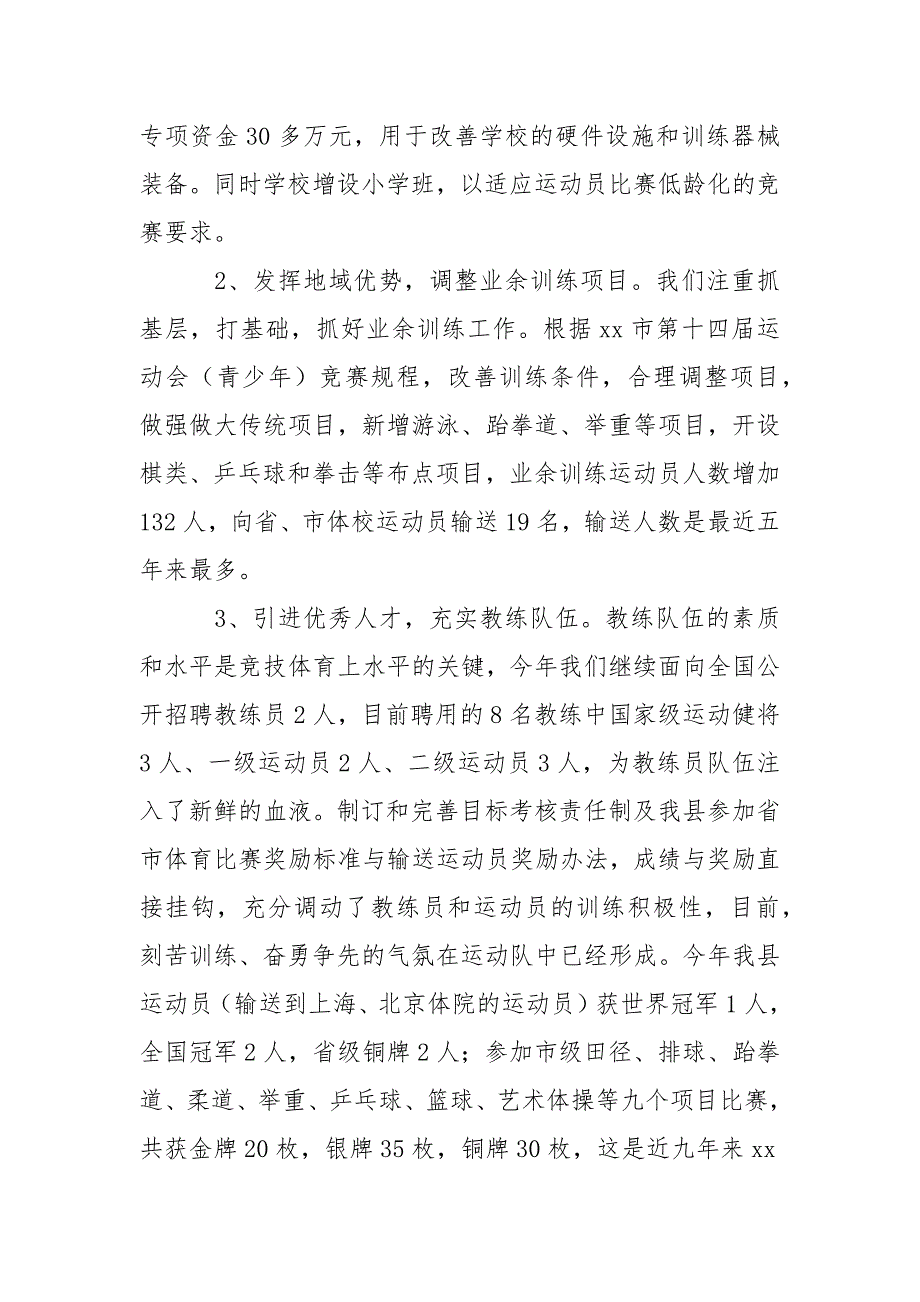 专项资金30多万元，用于改善学校的硬件设施和训练器械装备。同时学校增设小学班，以适应运动员比赛低龄化的竞赛要求。

2、发挥地域优势，调整业余训练项目。我们注重抓基层，打基础，抓好业余训练工作。根据xx市第十四届运动会（青少年）竞赛规程，改善训练条件，合理调整项目，做强做大传统项目，新增游泳、跆拳道、举重等项目，开设棋类、乒乓球和拳击等布点项目，业余训练运动员人数增加132人，向省、市体校运动员输送19名，输送人数是最近五年来最多。

3、引进优秀人才，充实教练队伍。教练队伍的素质和水平是竞技体育上水平的关键，今年我们继续面向全国公开招聘教练员2人，目前聘用的8名教练中国家级运动健将3人、一级运动员2人、二级运动员3人，为教练员队伍注入了新鲜的血液。制订和完善目标考核责任制及我县参加省市体育比赛奖励标准与输送运动员奖励办法，成绩与奖励直接挂钩，充分调动了教练员和运动员的训练积极性，目前，刻苦训练、奋勇争先的气氛在运动队中已经形成。今年我县运动员（输送到上海、北京体院的运动员）获世界冠军1人，全国冠军2人，省级铜牌2人；参加市级田径、排球、跆拳道、柔道、举重、乒乓球、篮球、艺术体操等九个项目比赛，共获金牌20枚，银牌35枚，铜牌30枚，这是近九年来xx